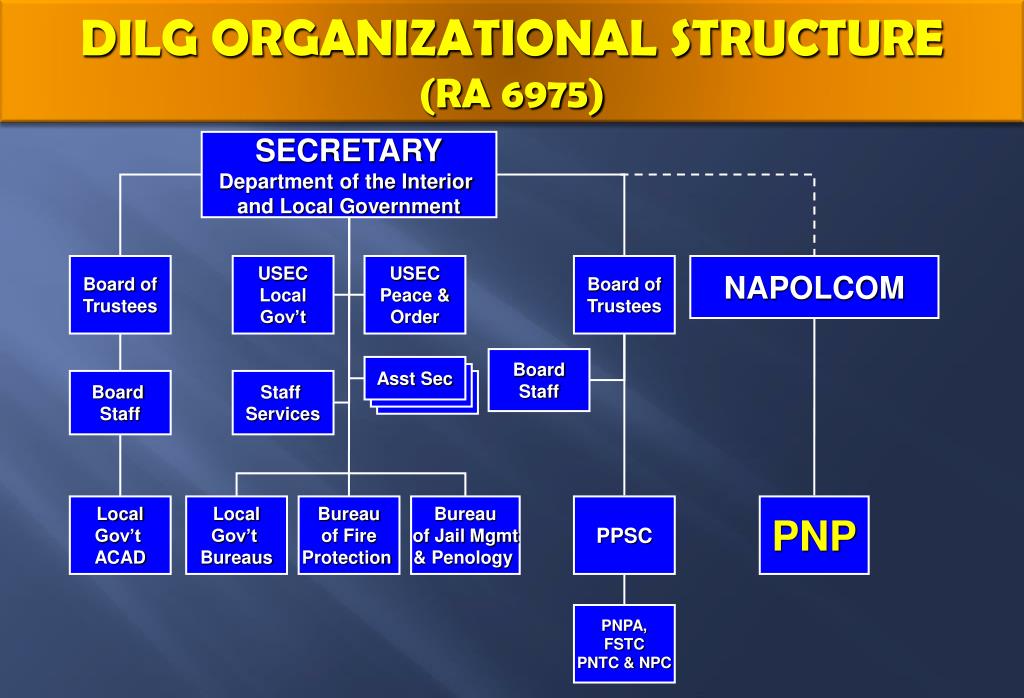 DILG ORGANIZATIONAL STRUCTURE
(RA 6975)

SECRETARY
Department of the Interior and Local Government

Board of Trustees

USEC Local Gov't

USEC Peace & Order

Board of Trustees

NAPOLCOM

Board Staff

Staff Services

Asst Sec

Board Staff

Local Gov't ACAD

Local Gov't Bureaus

Bureau of Fire Protection

Bureau of Jail Mgmt & Penology

PPSC

PNP

PNPA, FSTC PNTC & NPC